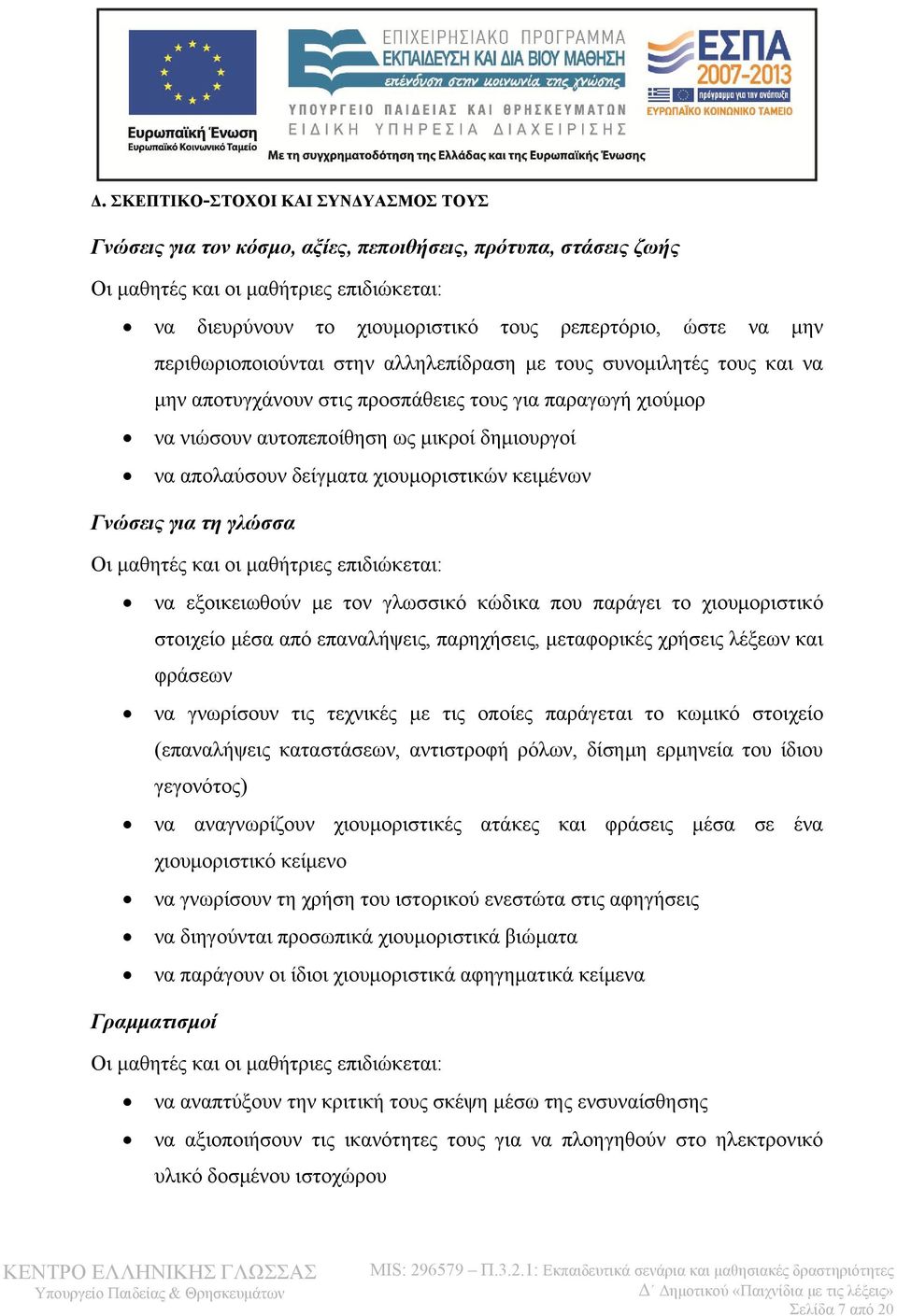 Ευρωπαϊκή Ένωση
Ευρωπαϊκό Κοινωνικό Ταμείο

ΕΠΙΧΕΙΡΗΣΙΑΚΟ ΠΡΟΓΡΑΜΜΑ
ΕΚΠΑΙΔΕΥΣΗ ΚΑΙ ΔΙΑ ΒΙΟΥ ΜΑΘΗΣΗ
επένδυση στην κοινωνία της γνώσης
ΥΠΟΥΡΓΕΙΟ ΠΑΙΔΕΙΑΣ ΚΑΙ ΘΡΗΣΚΕΥΜΑΤΩΝ
ΕΙΔΙΚΗ ΥΠΗΡΕΣΙΑ ΔΙΑΧΕΙΡΙΣΗΣ
Με τη συγχρηματοδότηση της Ελλάδας και της Ευρωπαϊκής Ένωσης

ΕΣΠΑ
2007-2013
πρόγραμμα για την ανάπτυξη
ΕΥΡΩΠΑΪΚΟ ΚΟΙΝΩΝΙΚΟ ΤΑΜΕΙΟ

Δ. ΣΚΕΠΤΙΚΟ-ΣΤΟΧΟΙ ΚΑΙ ΣΥΝΔΥΑΣΜΟΣ ΤΟΥΣ

Γνώσεις για τον κόσμο, αξίες, πεποιθήσεις, πρότυπα, στάσεις ζωής

Οι μαθητές και οι μαθήτριες επιδιώκεται:

• να διευρύνουν το χιουμοριστικό τους ρεπερτόριο, ώστε να μην περιθωριοποιούνται στην αλληλεπίδραση με τους συνομιλητές τους και να μην αποτυγχάνουν στις προσπάθειες τους για παραγωγή χιούμορ
• να νιώσουν αυτοπεποίθηση ως μικροί δημιουργοί
• να απολαύσουν δείγματα χιουμοριστικών κειμένων

Γνώσεις για τη γλώσσα

Οι μαθητές και οι μαθήτριες επιδιώκεται:

• να εξοικειωθούν με τον γλωσσικό κώδικα που παράγει το χιουμοριστικό στοιχείο μέσα από επαναλήψεις, παρηχήσεις, μεταφορικές χρήσεις λέξεων και φράσεων
• να γνωρίσουν τις τεχνικές με τις οποίες παράγεται το κωμικό στοιχείο (επαναλήψεις καταστάσεων, αντιστροφή ρόλων, δίσημη ερμηνεία του ίδιου γεγονότος)
• να αναγνωρίζουν χιουμοριστικές ατάκες και φράσεις μέσα σε ένα χιουμοριστικό κείμενο
• να γνωρίσουν τη χρήση του ιστορικού ενεστώτα στις αφηγήσεις
• να διηγούνται προσωπικά χιουμοριστικά βιώματα
• να παράγουν οι ίδιοι χιουμοριστικά αφηγηματικά κείμενα

Γραμματισμοί

Οι μαθητές και οι μαθήτριες επιδιώκεται:

• να αναπτύξουν την κριτική τους σκέψη μέσω της ενσυναίσθησης
• να αξιοποιήσουν τις ικανότητες τους για να πλοηγηθούν στο ηλεκτρονικό υλικό δοσμένου ιστοχώρου

ΚΕΝΤΡΟ ΕΛΛΗΝΙΚΗΣ ΓΛΩΣΣΑΣ
Υπουργείο Παιδείας & Θρησκευμάτων

MIS: 296579 – Π.3.2.1: Εκπαιδευτικά σενάρια και μαθησιακές δραστηριότητες
Δ΄ Δημοτικού «Παιχνίδια με τις λέξεις»
Σελίδα 7 από 20